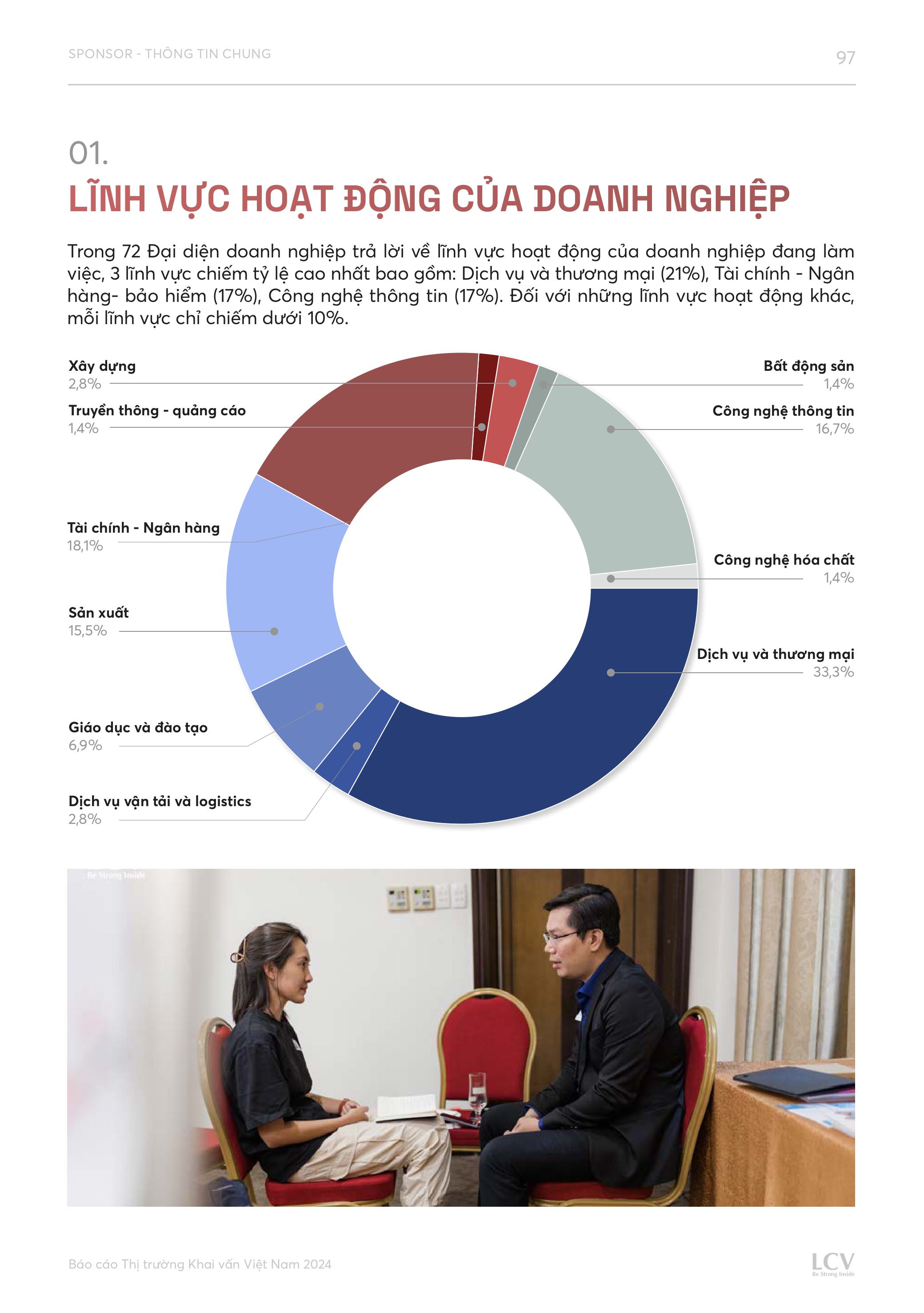 SPONSOR - THÔNG TIN CHUNG

97

01.

LĨNH VỰC HOẠT ĐỘNG CỦA DOANH NGHIỆP

Trong 72 Đại diện doanh nghiệp trả lời về lĩnh vực hoạt động của doanh nghiệp đang làm việc, 3 lĩnh vực chiếm tỷ lệ cao nhất bao gồm: Dịch vụ và thương mại (21%), Tài chính - Ngân hàng- bảo hiểm (17%), Công nghệ thông tin (17%). Đối với những lĩnh vực hoạt động khác, mỗi lĩnh vực chỉ chiếm dưới 10%.

Xây dựng
2,8%

Truyền thông - quảng cáo
1,4%

Tài chính - Ngân hàng
18,1%

Sản xuất
15,5%

Giáo dục và đào tạo
6,9%

Dịch vụ vận tải và logistics
2,8%

Bất động sản
1,4%

Công nghệ thông tin
16,7%

Công nghệ hóa chất
1,4%

Dịch vụ và thương mại
33,3%

Be Strong Inside

Báo cáo Thị trường Khai vấn Việt Nam 2024

LCV
Be Strong Inside